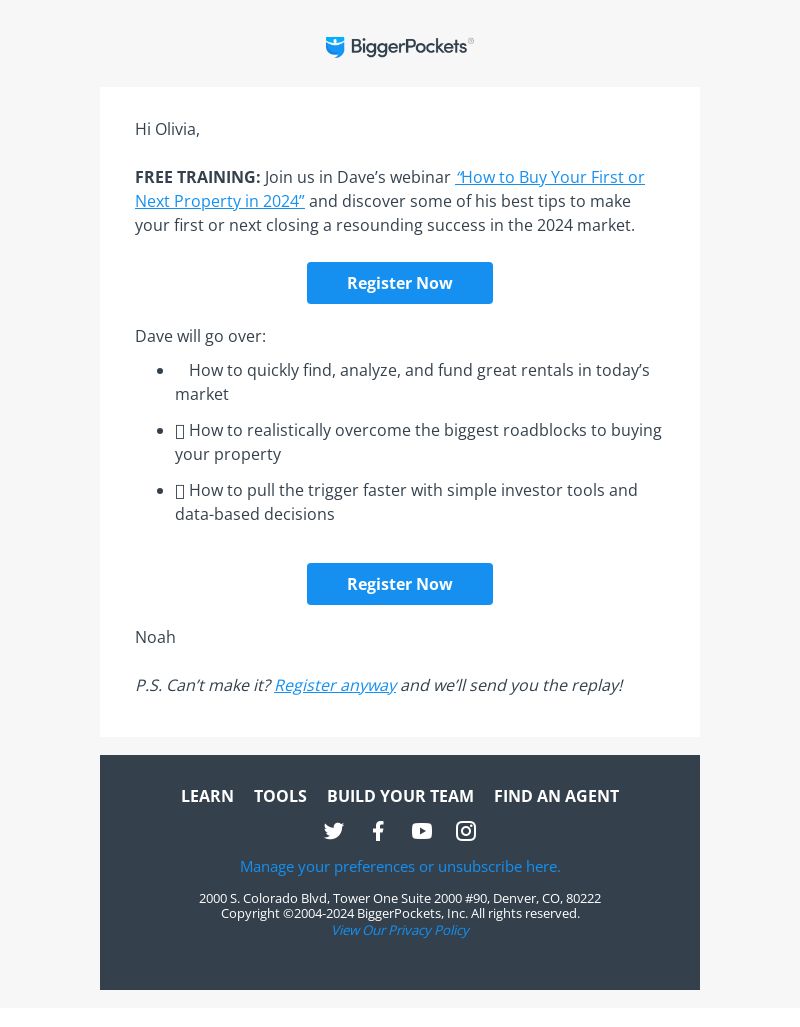 BiggerPockets®

Hi Olivia,

FREE TRAINING: Join us in Dave's webinar "How to Buy Your First or Next Property in 2024" and discover some of his best tips to make your first or next closing a resounding success in the 2024 market.

Register Now

Dave will go over:

- How to quickly find, analyze, and fund great rentals in today's market
- How to realistically overcome the biggest roadblocks to buying your property
- How to pull the trigger faster with simple investor tools and data-based decisions

Register Now

Noah

P.S. Can't make it? Register anyway and we'll send you the replay!

LEARN TOOLS BUILD YOUR TEAM FIND AN AGENT

Manage your preferences or unsubscribe here.

2000 S. Colorado Blvd, Tower One Suite 2000 #90, Denver, CO, 80222
Copyright ©2004-2024 BiggerPockets, Inc. All rights reserved.
View Our Privacy Policy